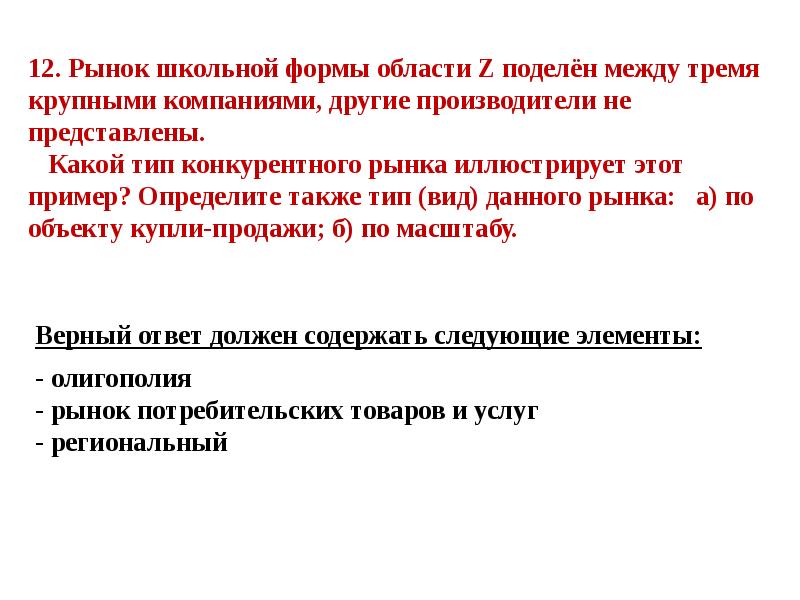 12. Рынок школьной формы области Z поделён между тремя крупными компаниями, другие производители не представлены.
Какой тип конкурентного рынка иллюстрирует этот пример? Определите также тип (вид) данного рынка: а) по объекту купли-продажи; б) по масштабу.

Верный ответ должен содержать следующие элементы:

- олигополия
- рынок потребительских товаров и услуг
- региональный